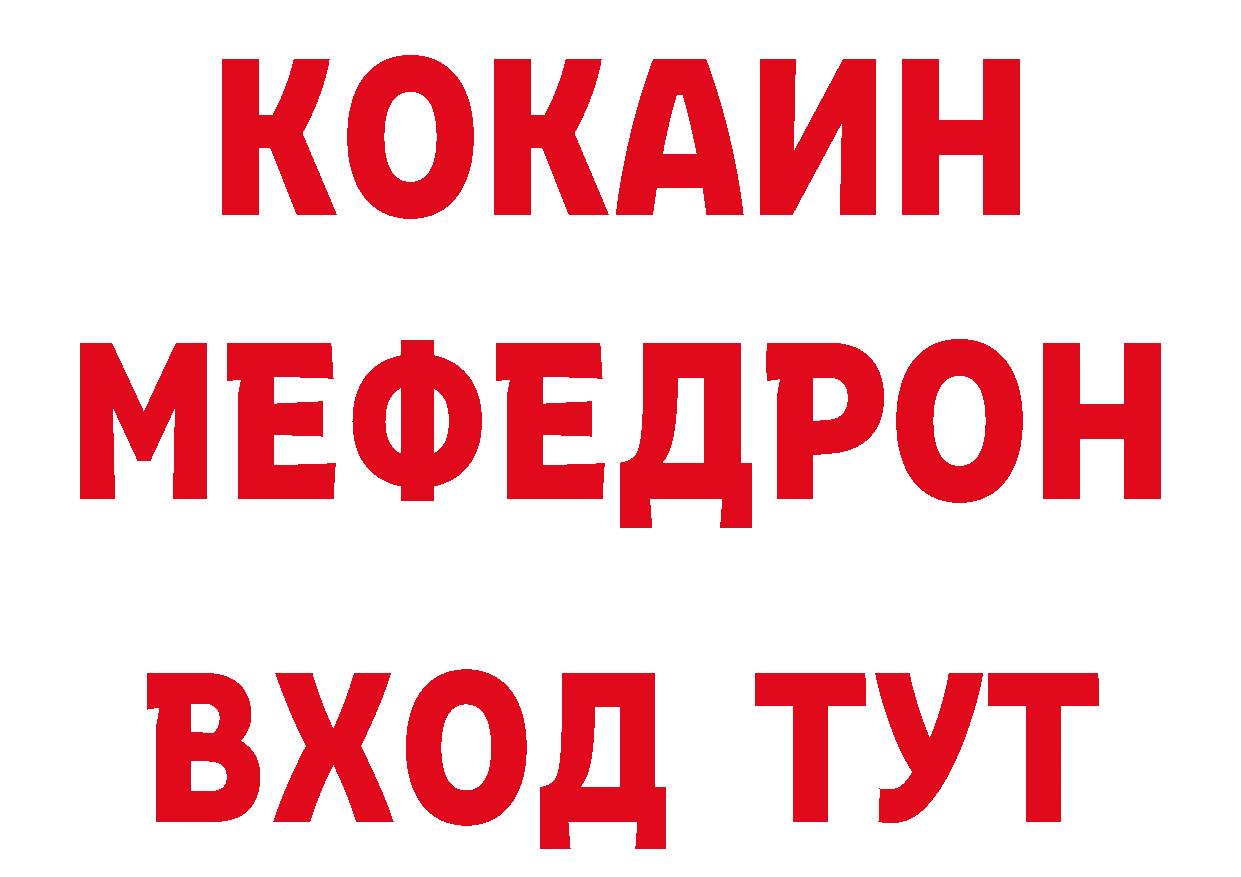 КОКАИН МЕФЕДРОН ВХОД ТУТ